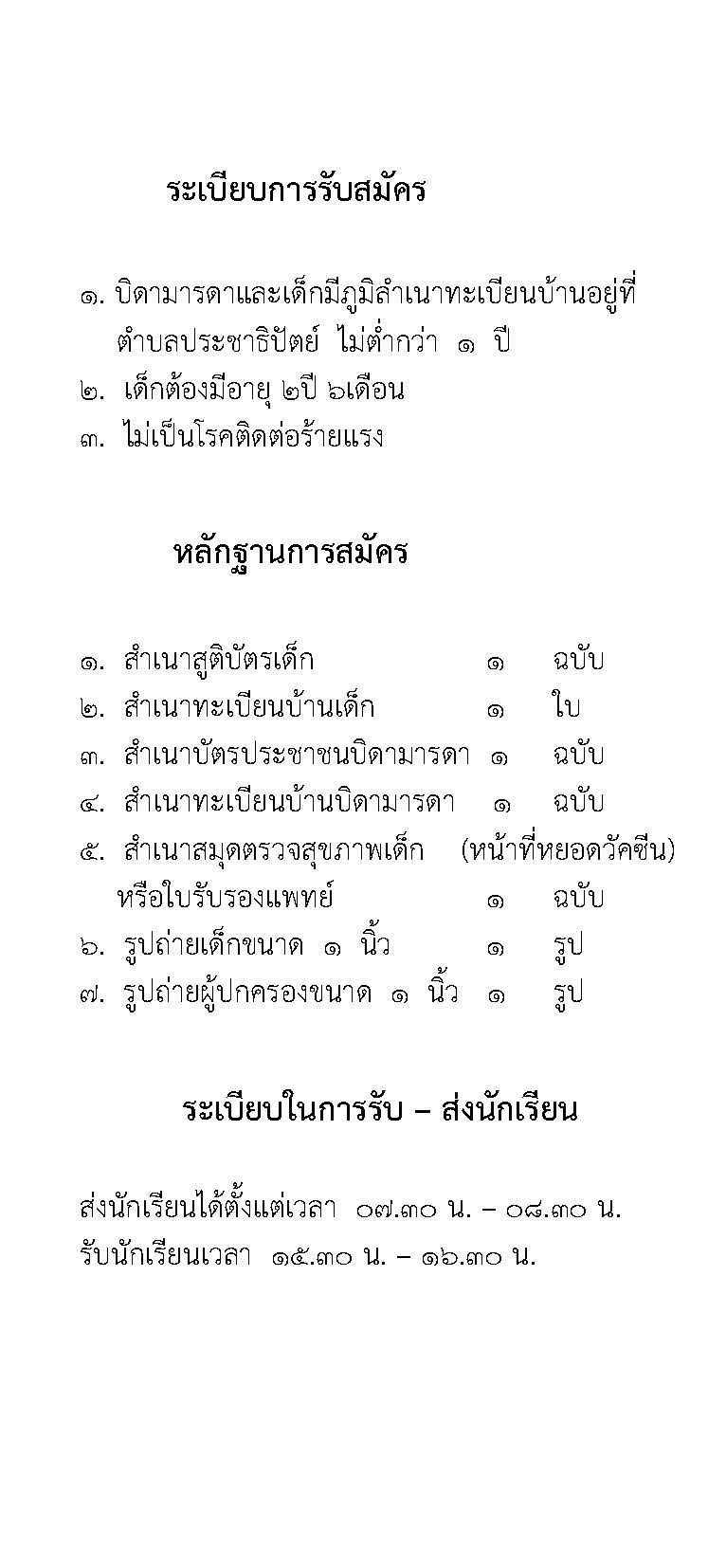 ระเบียบการรับสมัคร

๑. บิดามารดาและเด็กมีภูมิลำเนาทะเบียนบ้านอยู่ที่ตำบลประชาธิปัตย์ ไม่ต่ำกว่า ๑ ปี
๒. เด็กต้องมีอายุ ๒ปี ๖เดือน
๓. ไม่เป็นโรคติดต่อร้ายแรง

หลักฐานการสมัคร

๑. สำเนาสูติบัตรเด็ก ๑ ฉบับ
๒. สำเนาทะเบียนบ้านเด็ก ๑ ใบ
๓. สำเนาบัตรประชาชนบิดามารดา ๑ ฉบับ
๔. สำเนาทะเบียนบ้านบิดามารดา ๑ ฉบับ
๕. สำเนาสมุดตรวจสุขภาพเด็ก (หน้าที่หยอดวัคซีน) หรือใบรับรองแพทย์ ๑ ฉบับ
๖. รูปถ่ายเด็กขนาด ๑ นิ้ว ๑ รูป
๗. รูปถ่ายผู้ปกครองขนาด ๑ นิ้ว ๑ รูป

ระเบียบในการรับ – ส่งนักเรียน

ส่งนักเรียนได้ตั้งแต่เวลา ๐๗.๓๐ น. – ๐๘.๓๐ น.
รับนักเรียนเวลา ๑๕.๓๐ น. – ๑๖.๓๐ น.